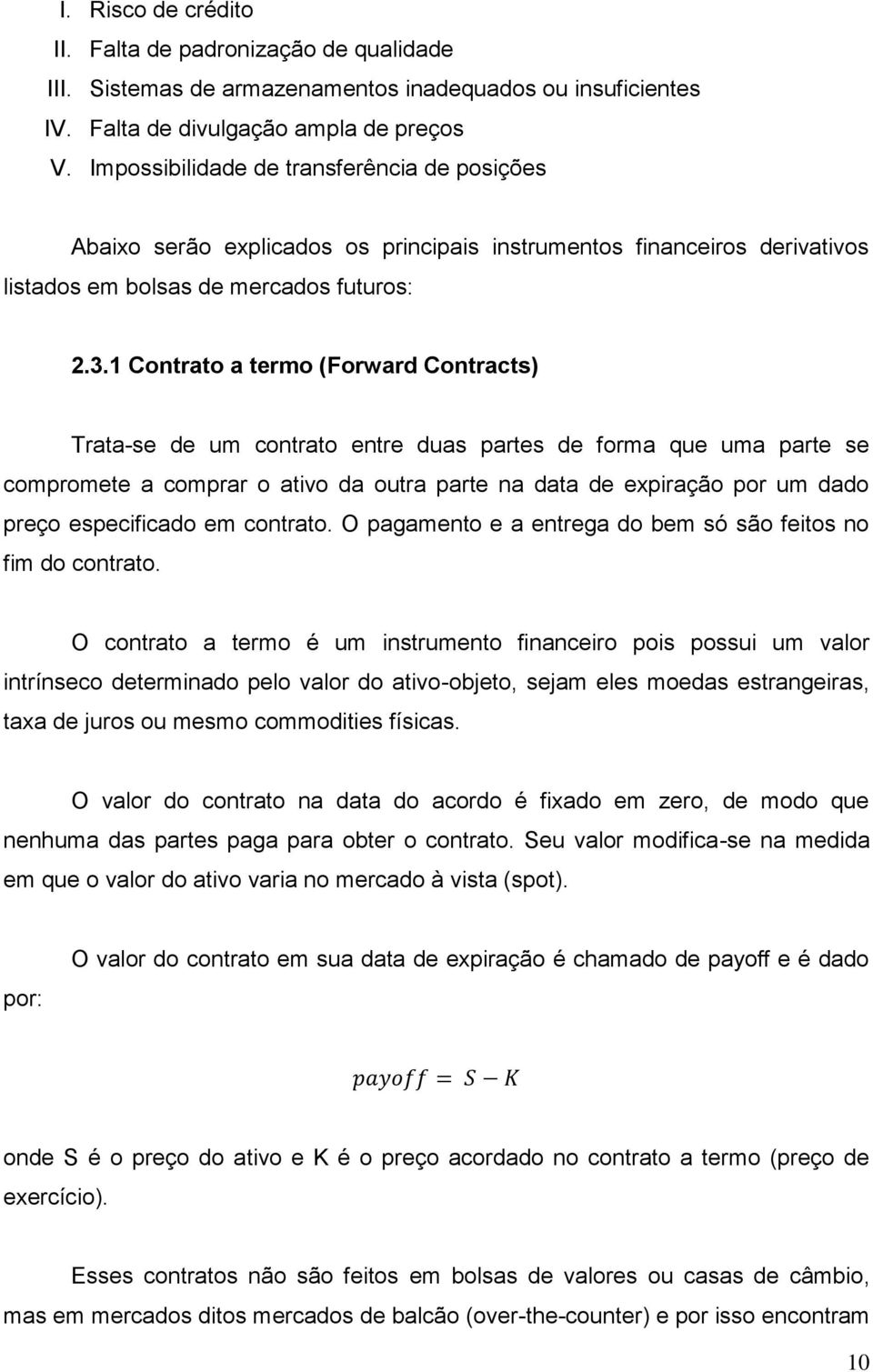 I. Risco de crédito
II. Falta de padronização de qualidade
III. Sistemas de armazenamentos inadequados ou insuficientes
IV. Falta de divulgação ampla de preços
V. Impossibilidade de transferência de posições

Abaixo serão explicados os principais instrumentos financeiros derivativos listados em bolsas de mercados futuros:

2.3.1 Contrato a termo (Forward Contracts)

Trata-se de um contrato entre duas partes de forma que uma parte se compromete a comprar o ativo da outra parte na data de expiração por um dado preço especificado em contrato. O pagamento e a entrega do bem só são feitos no fim do contrato.

O contrato a termo é um instrumento financeiro pois possui um valor intrínseco determinado pelo valor do ativo-objeto, sejam eles moedas estrangeiras, taxa de juros ou mesmo commodities físicas.

O valor do contrato na data do acordo é fixado em zero, de modo que nenhuma das partes paga para obter o contrato. Seu valor modifica-se na medida em que o valor do ativo varia no mercado à vista (spot).

O valor do contrato em sua data de expiração é chamado de payoff e é dado por:

$payoff = S - K$

onde S é o preço do ativo e K é o preço acordado no contrato a termo (preço de exercício).

Esses contratos não são feitos em bolsas de valores ou casas de câmbio, mas em mercados ditos mercados de balcão (over-the-counter) e por isso encontram

10